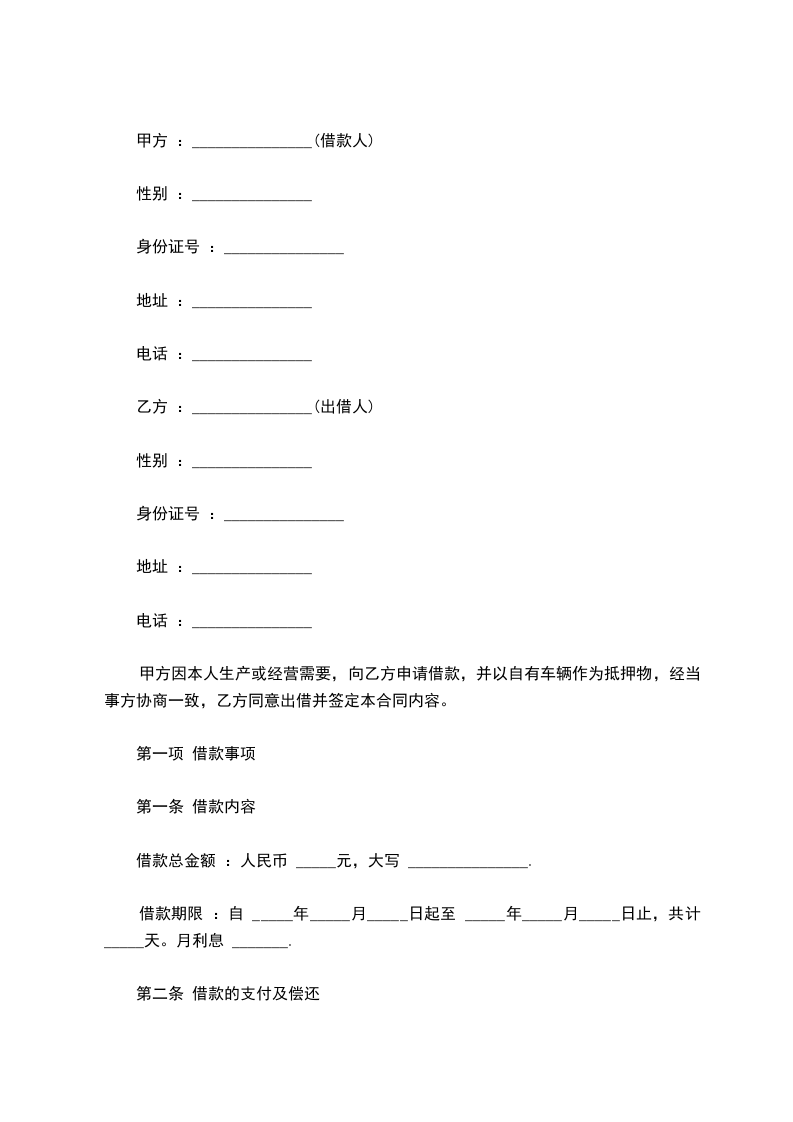 甲方 ：_______________(借款人)

性别 ：_______________

身份证号 ：_______________

地址 ：_______________

电话 ：_______________

乙方 ：_______________(出借人)

性别 ：_______________

身份证号 ：_______________

地址 ：_______________

电话 ：_______________

甲方因本人生产或经营需要，向乙方申请借款，并以自有车辆作为抵押物，经当事方协商一致，乙方同意出借并签定本合同内容。

第一项 借款事项

第一条 借款内容

借款总金额 ：人民币 _____元，大写 _______________.

借款期限 ：自 _____年_____月_____日起至 _____年_____月_____日止，共计_____天。月利息 _______.

第二条 借款的支付及偿还